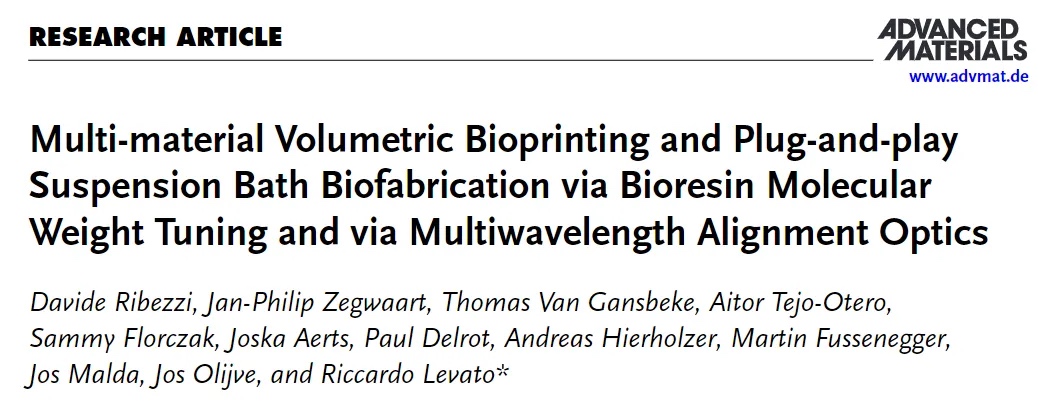 RESEARCH ARTICLE

ADVANCED MATERIALS
www.advmat.de

Multi-material Volumetric Bioprinting and Plug-and-play Suspension Bath Biofabrication via Bioresin Molecular Weight Tuning and via Multiwavelength Alignment Optics

Davide Ribezzi, Jan-Philip Zegwaart, Thomas Van Gansbeke, Aitor Tejo-Otero, Sammy Florczak, Joska Aerts, Paul Delrot, Andreas Hierholzer, Martin Fussenegger, Jos Malda, Jos Olijve, and Riccardo Levato*